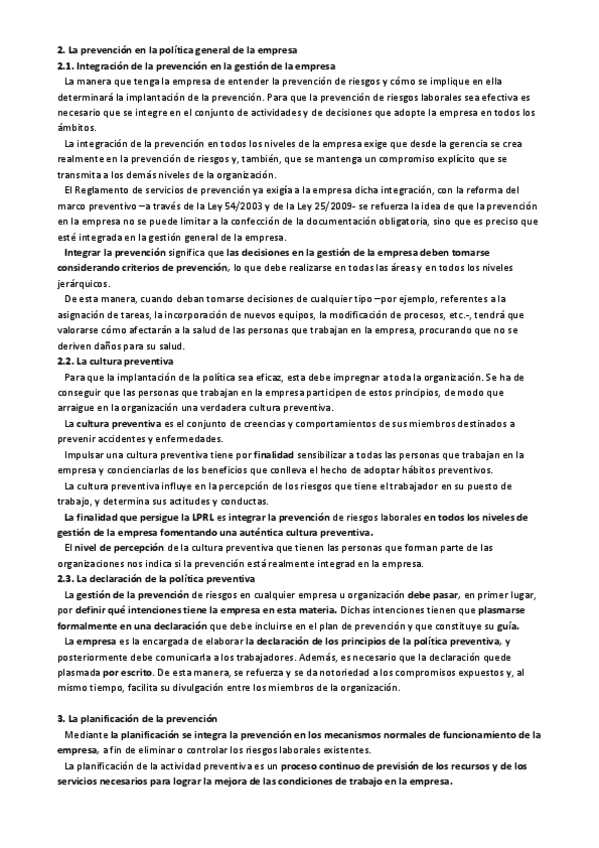 2. La prevención en la política general de la empresa
2.1. Integración de la prevención en la gestión de la empresa
La manera que tenga la empresa de entender la prevención de riesgos y cómo se implique en ella determinará la implantación de la prevención. Para que la prevención de riesgos laborales sea efectiva es necesario que se integre en el conjunto de actividades y de decisiones que adopte la empresa en todos los ámbitos.
La integración de la prevención en todos los niveles de la empresa exige que desde la gerencia se crea realmente en la prevención de riesgos y, también, que se mantenga un compromiso explícito que se transmita a los demás niveles de la organización.
El Reglamento de servicios de prevención ya exigía a la empresa dicha integración, con la reforma del marco preventivo –a través de la Ley 54/2003 y de la Ley 25/2009- se refuerza la idea de que la prevención en la empresa no se puede limitar a la confección de la documentación obligatoria, sino que es preciso que esté integrada en la gestión general de la empresa.
Integrar la prevención significa que las decisiones en la gestión de la empresa deben tomarse considerando criterios de prevención, lo que debe realizarse en todas las áreas y en todos los niveles jerárquicos.
De esta manera, cuando deban tomarse decisiones de cualquier tipo –por ejemplo, referentes a la asignación de tareas, la incorporación de nuevos equipos, la modificación de procesos, etc.-, tendrá que valorarse cómo afectarán a la salud de las personas que trabajan en la empresa, procurando que no se deriven daños para su salud.
2.2. La cultura preventiva
Para que la implantación de la política sea eficaz, esta debe impregnar a toda la organización. Se ha de conseguir que las personas que trabajan en la empresa participen de estos principios, de modo que arraigue en la organización una verdadera cultura preventiva.
La cultura preventiva es el conjunto de creencias y comportamientos de sus miembros destinados a prevenir accidentes y enfermedades.
Impulsar una cultura preventiva tiene por finalidad sensibilizar a todas las personas que trabajan en la empresa y concienciarlas de los beneficios que conlleva el hecho de adoptar hábitos preventivos.
La cultura preventiva influye en la percepción de los riesgos que tiene el trabajador en su puesto de trabajo, y determina sus actitudes y conductas.
La finalidad que persigue la LPRL es integrar la prevención de riesgos laborales en todos los niveles de gestión de la empresa fomentando una auténtica cultura preventiva.
El nivel de percepción de la cultura preventiva que tienen las personas que forman parte de las organizaciones nos indica si la prevención está realmente integrad en la empresa.
2.3. La declaración de la política preventiva
La gestión de la prevención de riesgos en cualquier empresa u organización debe pasar, en primer lugar, por definir qué intenciones tiene la empresa en esta materia. Dichas intenciones tienen que plasmarse formalmente en una declaración que debe incluirse en el plan de prevención y que constituye su guía.
La empresa es la encargada de elaborar la declaración de los principios de la política preventiva, y posteriormente debe comunicarla a los trabajadores. Además, es necesario que la declaración quede plasmada por escrito. De esta manera, se refuerza y se da notoriedad a los compromisos expuestos y, al mismo tiempo, facilita su divulgación entre los miembros de la organización.

3. La planificación de la prevención
Mediante la planificación se integra la prevención en los mecanismos normales de funcionamiento de la empresa, a fin de eliminar o controlar los riesgos laborales existentes.
La planificación de la actividad preventiva es un proceso continuo de previsión de los recursos y de los servicios necesarios para lograr la mejora de las condiciones de trabajo en la empresa.